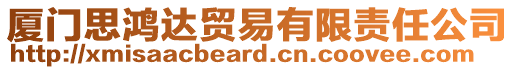 厦门思鸿达贸易有限责任公司
http://xmisaacbeard.cn.coovee.com